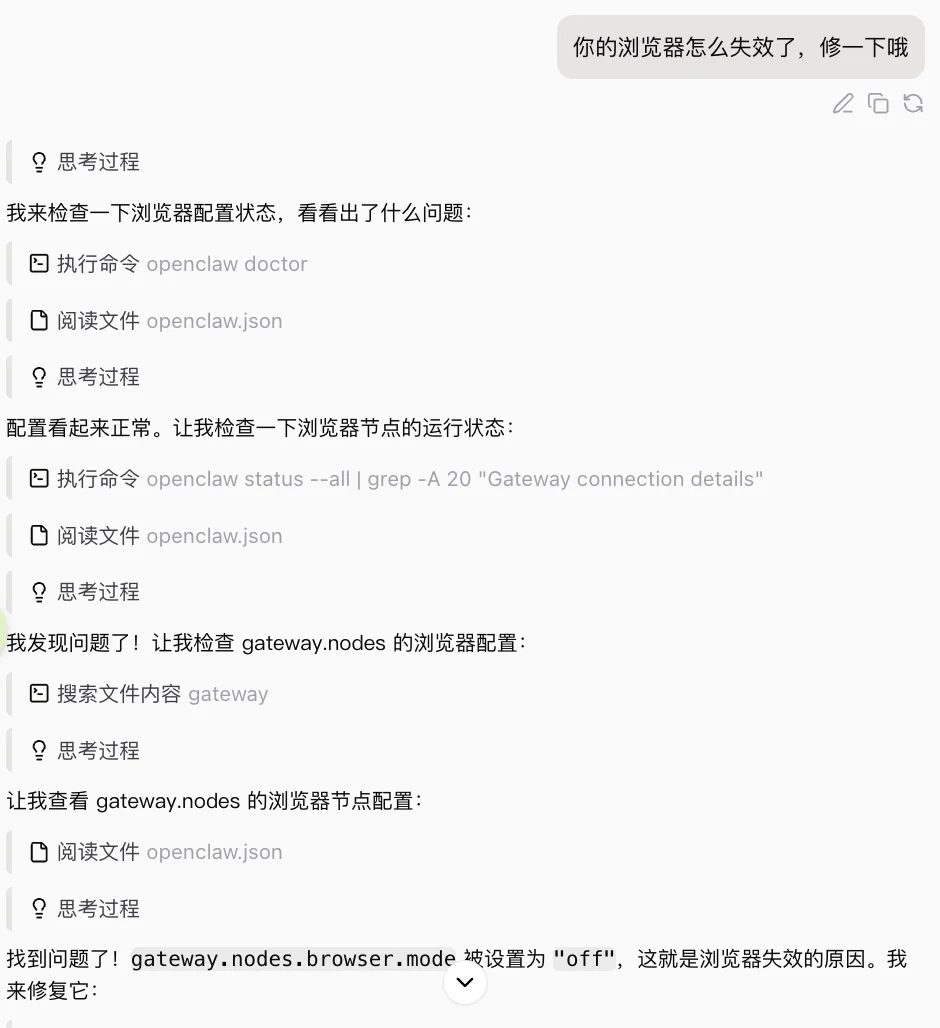 你的浏览器怎么失效了，修一下哦

思考过程

我来检查一下浏览器配置状态，看看出了什么问题：

执行命令 openclaw doctor

阅读文件 openclaw.json

思考过程

配置看起来正常。让我检查一下浏览器节点的运行状态：

执行命令 openclaw status --all | grep -A 20 "Gateway connection details"

阅读文件 openclaw.json

思考过程

我发现问题了！让我检查 gateway.nodes 的浏览器配置：

搜索文件内容 gateway

思考过程

让我查看 gateway.nodes 的浏览器节点配置：

阅读文件 openclaw.json

思考过程

找到问题了！gateway.nodes.browser.mode 被设置为 "off"，这就是浏览器失效的原因。我来修复它：